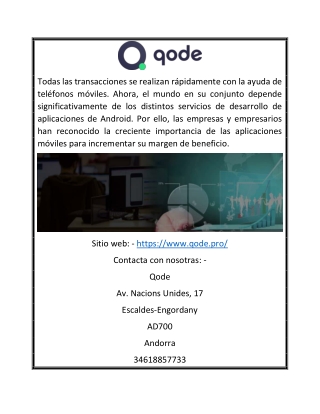 qode

Todas las transacciones se realizan rápidamente con la ayuda de teléfonos móviles. Ahora, el mundo en su conjunto depende significativamente de los distintos servicios de desarrollo de aplicaciones de Android. Por ello, las empresas y empresarios han reconocido la creciente importancia de las aplicaciones móviles para incrementar su margen de beneficio.

Sitio web: - https://www.qode.pro/

Contacta con nosotras: -

Qode

Av. Nacions Unides, 17

Escaldes-Engordany

AD700

Andorra

34618857733